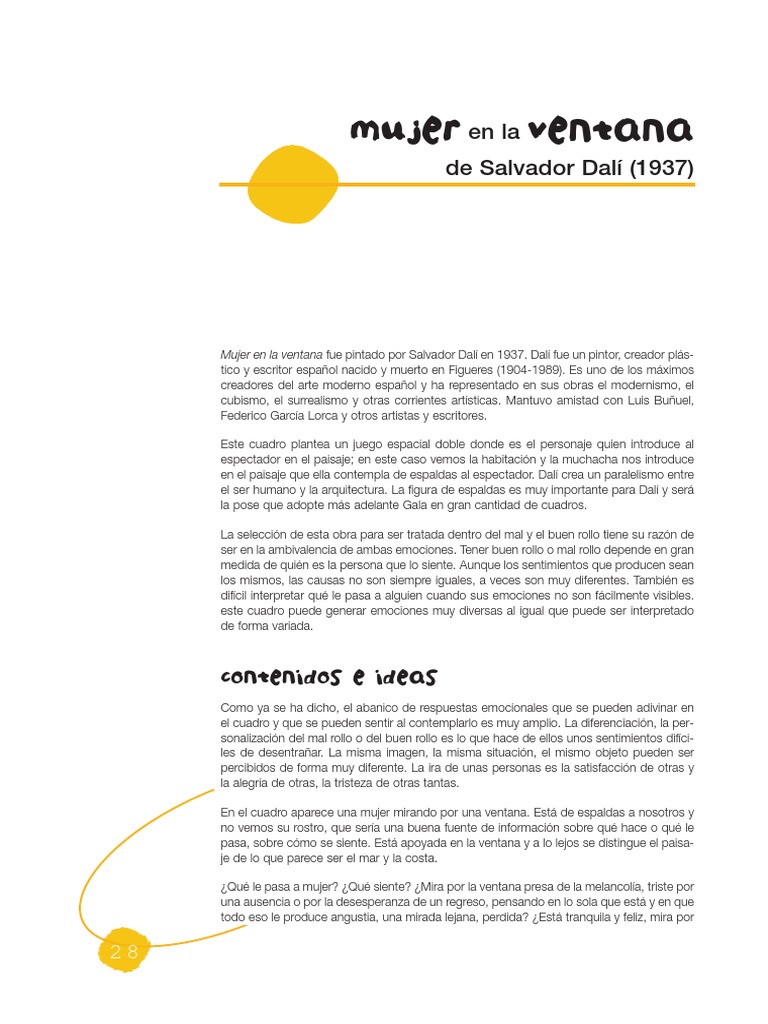 mujer en la ventana
de Salvador Dalí (1937)

Mujer en la ventana fue pintado por Salvador Dalí en 1937. Dalí fue un pintor, creador plástico y escritor español nacido y muerto en Figueres (1904-1989). Es uno de los máximos creadores del arte moderno español y ha representado en sus obras el modernismo, el cubismo, el surrealismo y otras corrientes artísticas. Mantuvo amistad con Luis Buñuel, Federico García Lorca y otros artistas y escritores.

Este cuadro plantea un juego espacial doble donde es el personaje quien introduce al espectador en el paisaje; en este caso vemos la habitación y la muchacha nos introduce en el paisaje que ella contempla de espaldas al espectador. Dalí crea un paralelismo entre el ser humano y la arquitectura. La figura de espaldas es muy importante para Dalí y será la pose que adopte más adelante Gala en gran cantidad de cuadros.

La selección de esta obra para ser tratada dentro del mal y el buen rollo tiene su razón de ser en la ambivalencia de ambas emociones. Tener buen rollo o mal rollo depende en gran medida de quién es la persona que lo siente. Aunque los sentimientos que producen sean los mismos, las causas no son siempre iguales, a veces son muy diferentes. También es difícil interpretar qué le pasa a alguien cuando sus emociones no son fácilmente visibles. este cuadro puede generar emociones muy diversas al igual que puede ser interpretado de forma variada.

contenidos e ideas

Como ya se ha dicho, el abanico de respuestas emocionales que se pueden adivinar en el cuadro y que se pueden sentir al contemplarlo es muy amplio. La diferenciación, la personalización del mal rollo o del buen rollo es lo que hace de ellos unos sentimientos difíciles de desentrañar. La misma imagen, la misma situación, el mismo objeto pueden ser percibidos de forma muy diferente. La ira de unas personas es la satisfacción de otras y la alegría de otras, la tristeza de otras tantas.

En el cuadro aparece una mujer mirando por una ventana. Está de espaldas a nosotros y no vemos su rostro, que sería una buena fuente de información sobre qué hace o qué le pasa, sobre cómo se siente. Está apoyada en la ventana y a lo lejos se distingue el paisaje de lo que parece ser el mar y la costa.

¿Qué le pasa a mujer? ¿Qué siente? ¿Mira por la ventana presa de la melancolía, triste por una ausencia o por la desesperanza de un regreso, pensando en lo sola que está y en que todo eso le produce angustia, una mirada lejana, perdida? ¿Está tranquila y feliz, mira por

28